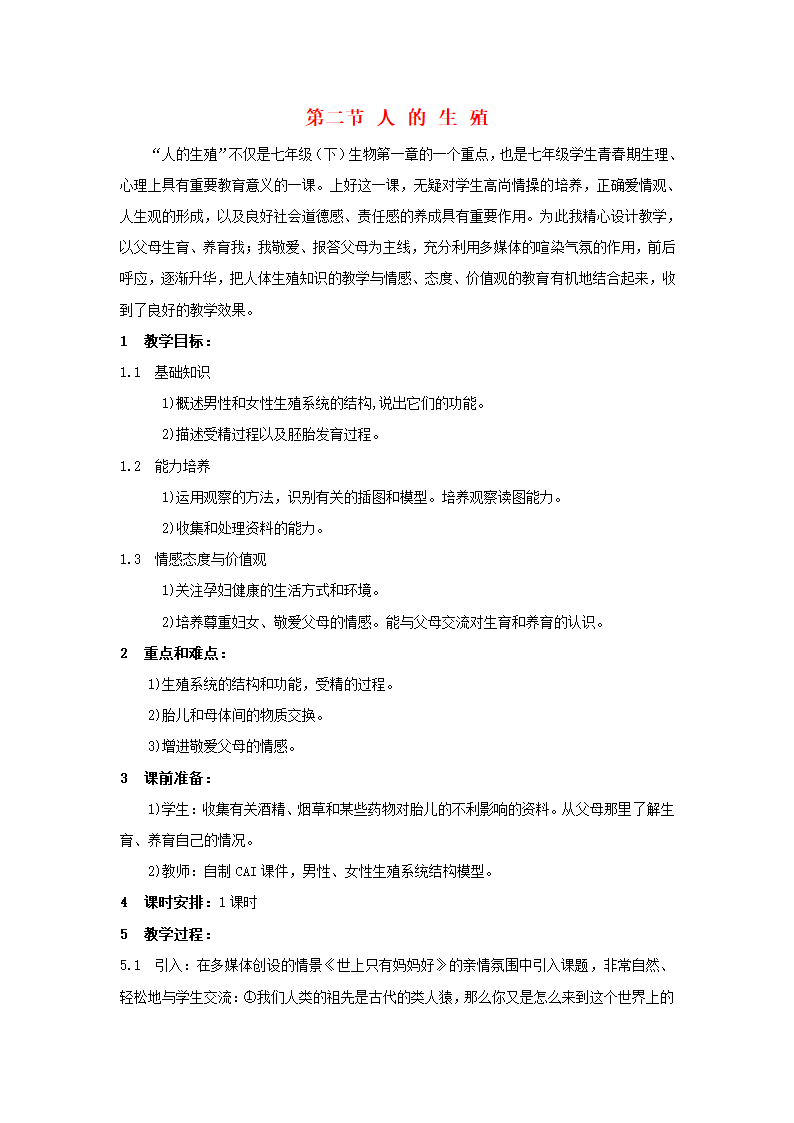 第二节 人 的 生 殖

“人的生殖”不仅是七年级（下）生物第一章的一个重点，也是七年级学生青春期生理、心理上具有重要教育意义的一课。上好这一课，无疑对学生高尚情操的培养，正确爱情观、人生观的形成，以及良好社会道德感、责任感的养成具有重要作用。为此我精心设计教学，以父母生育、养育我；我敬爱、报答父母为主线，充分利用多媒体的喧染气氛的作用，前后呼应，逐渐升华，把人体生殖知识的教学与情感、态度、价值观的教育有机地结合起来，收到了良好的教学效果。

1 教学目标：

1.1 基础知识

1)概述男性和女性生殖系统的结构,说出它们的功能。

2)描述受精过程以及胚胎发育过程。

1.2 能力培养

1)运用观察的方法，识别有关的插图和模型。培养观察读图能力。

2)收集和处理资料的能力。

1.3 情感态度与价值观

1)关注孕妇健康的生活方式和环境。

2)培养尊重妇女、敬爱父母的情感。能与父母交流对生育和养育的认识。

2 重点和难点：

1)生殖系统的结构和功能，受精的过程。

2)胎儿和母体间的物质交换。

3)增进敬爱父母的情感。

3 课前准备：

1)学生：收集有关酒精、烟草和某些药物对胎儿的不利影响的资料。从父母那里了解生育、养育自己的情况。

2)教师：自制CAI课件，男性、女性生殖系统结构模型。

4 课时安排：1课时

5 教学过程：

5.1 引入：在多媒体创设的情景《世上只有妈妈好》的亲情氛围中引入课题，非常自然、轻松地与学生交流：①我们人类的祖先是古代的类人猿，那么你又是怎么来到这个世界上的